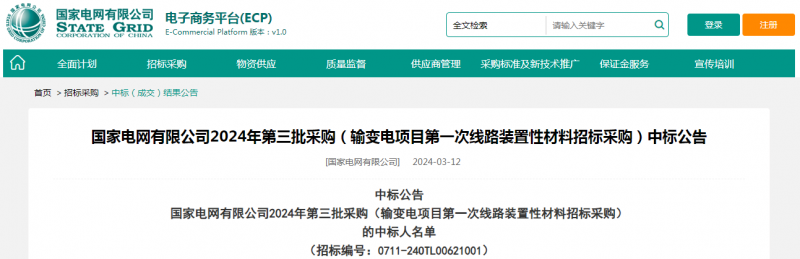 国家电网有限公司
STATE GRID
CORPORATION OF CHINA
电子商务平台(ECP)
E-Commercial Platform 版本：v1.0

全文检索 请输入关键字
登录 注册

全面计划 招标采购 物资供应 质量监督 供应商管理 采购标准及新技术推广 保证金服务 宣传培训

首页 > 招标采购 > 中标（成交）结果公告

国家电网有限公司2024年第三批采购（输变电项目第一次线路装置性材料招标采购）中标公告

[国家电网有限公司] 2024-03-12

中标公告
国家电网有限公司2024年第三批采购（输变电项目第一次线路装置性材料招标采购）
的中标人名单
（招标编号：0711-240TL00621001）